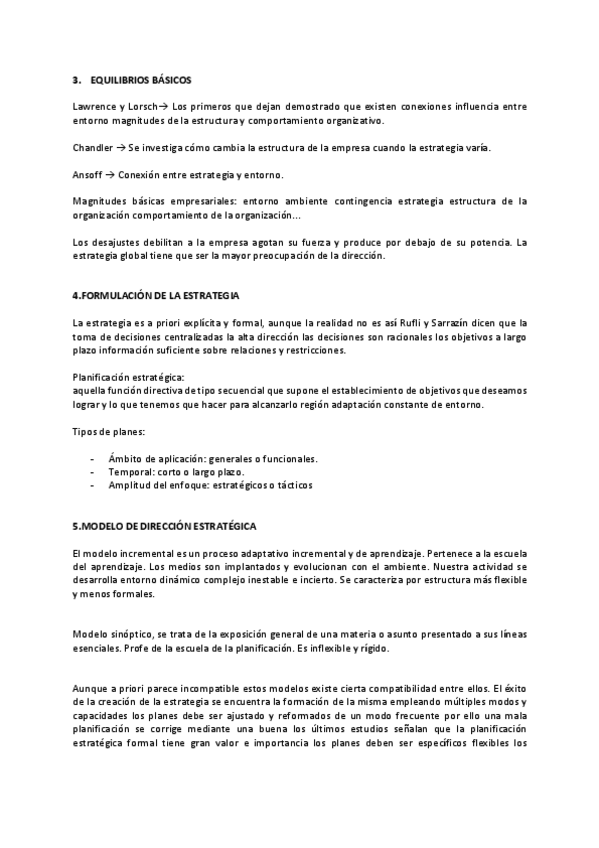 3. EQUILIBRIOS BÁSICOS

Lawrence y Lorsch→ Los primeros que dejan demostrado que existen conexiones influencia entre entorno magnitudes de la estructura y comportamiento organizativo.

Chandler → Se investiga cómo cambia la estructura de la empresa cuando la estrategia varía.

Ansoff → Conexión entre estrategia y entorno.

Magnitudes básicas empresariales: entorno ambiente contingencia estrategia estructura de la organización comportamiento de la organización...

Los desajustes debilitan a la empresa agotan su fuerza y produce por debajo de su potencia. La estrategia global tiene que ser la mayor preocupación de la dirección.

4.FORMULACIÓN DE LA ESTRATEGIA

La estrategia es a priori explícita y formal, aunque la realidad no es así Rufli y Sarrazín dicen que la toma de decisiones centralizadas la alta dirección las decisiones son racionales los objetivos a largo plazo información suficiente sobre relaciones y restricciones.

Planificación estratégica:
aquella función directiva de tipo secuencial que supone el establecimiento de objetivos que deseamos lograr y lo que tenemos que hacer para alcanzarlo región adaptación constante de entorno.

Tipos de planes:

- Ámbito de aplicación: generales o funcionales.
- Temporal: corto o largo plazo.
- Amplitud del enfoque: estratégicos o tácticos

5.MODELO DE DIRECCIÓN ESTRATÉGICA

El modelo incremental es un proceso adaptativo incremental y de aprendizaje. Pertenece a la escuela del aprendizaje. Los medios son implantados y evolucionan con el ambiente. Nuestra actividad se desarrolla entorno dinámico complejo inestable e incierto. Se caracteriza por estructura más flexible y menos formales.

Modelo sinóptico, se trata de la exposición general de una materia o asunto presentado a sus líneas esenciales. Profe de la escuela de la planificación. Es inflexible y rígido.

Aunque a priori parece incompatible estos modelos existe cierta compatibilidad entre ellos. El éxito de la creación de la estrategia se encuentra la formación de la misma empleando múltiples modos y capacidades los planes debe ser ajustado y reformados de un modo frecuente por ello una mala planificación se corrige mediante una buena los últimos estudios señalan que la planificación estratégica formal tiene gran valor e importancia los planes deben ser específicos flexibles los